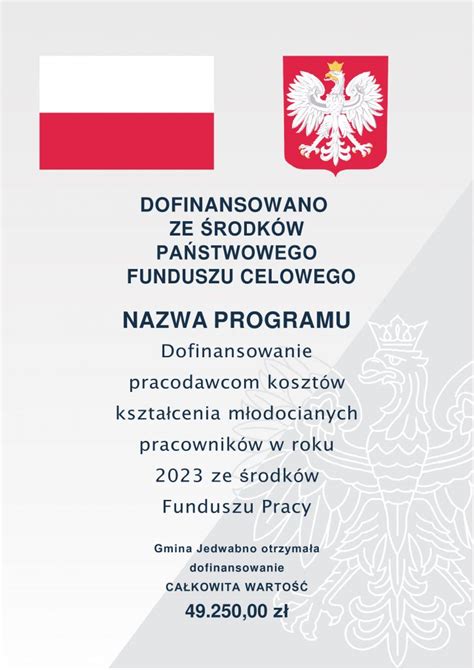 DOFINANSOWANO
ZE ŚRODKÓW
PAŃSTWOWEGO
FUNDUSZU CELOWEGO

NAZWA PROGRAMU

Dofinansowanie pracodawcom kosztów kształcenia młodocianych pracowników w roku 2023 ze środków Funduszu Pracy

Gmina Jedwabno otrzymała dofinansowanie

CAŁKOWITA WARTOŚĆ

49.250,00 zł